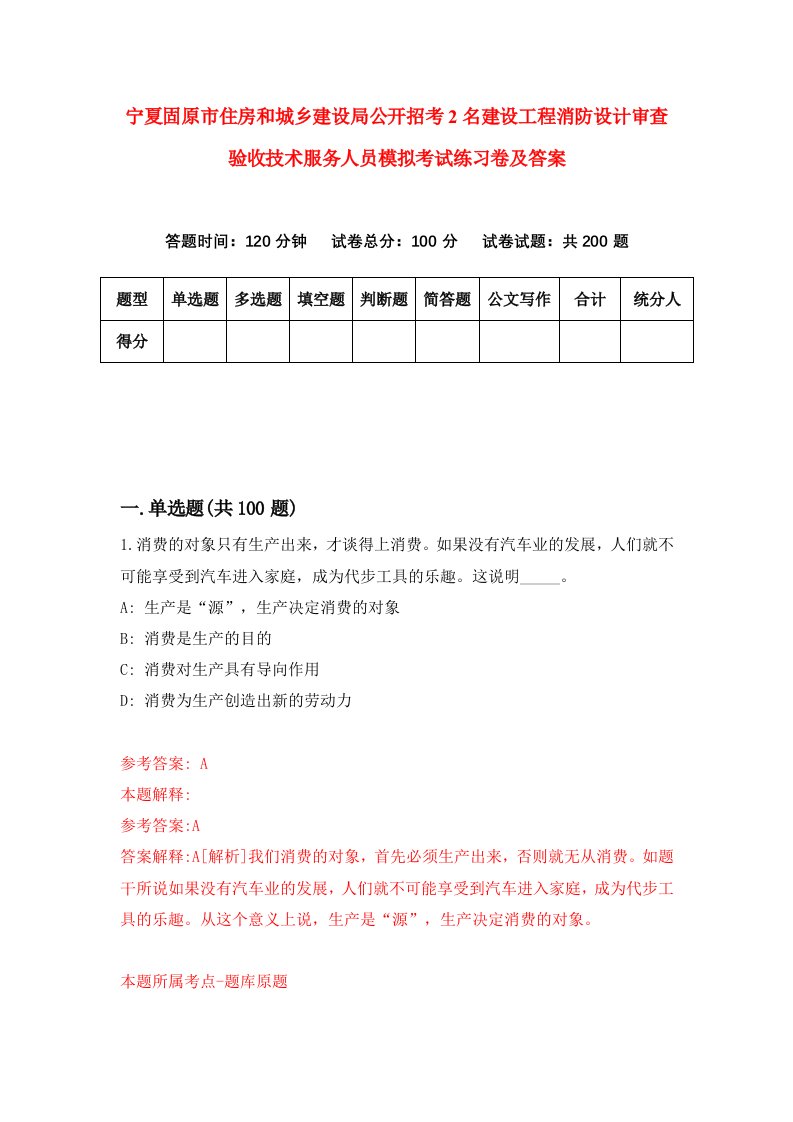 宁夏固原市住房和城乡建设局公开招考2名建设工程消防设计审查验收技术服务人员模拟考试练习卷及答案

答题时间：120分钟　试卷总分：100分　试卷试题：共200题

| 题型 | 单选题 | 多选题 | 填空题 | 判断题 | 简答题 | 公文写作 | 合计 | 统分人 |
|---|---|---|---|---|---|---|---|---|
| 得分 | | | | | | | | |

一.单选题(共100题)

1.消费的对象只有生产出来，才谈得上消费。如果没有汽车业的发展，人们就不可能享受到汽车进入家庭，成为代步工具的乐趣。这说明_____。
A: 生产是“源”，生产决定消费的对象
B: 消费是生产的目的
C: 消费对生产具有导向作用
D: 消费为生产创造出新的劳动力

参考答案: A
本题解释:
参考答案:A
答案解释:A[解析]我们消费的对象，首先必须生产出来，否则就无从消费。如题干所说如果没有汽车业的发展，人们就不可能享受到汽车进入家庭，成为代步工具的乐趣。从这个意义上说，生产是“源”，生产决定消费的对象。

本题所属考点-题库原题